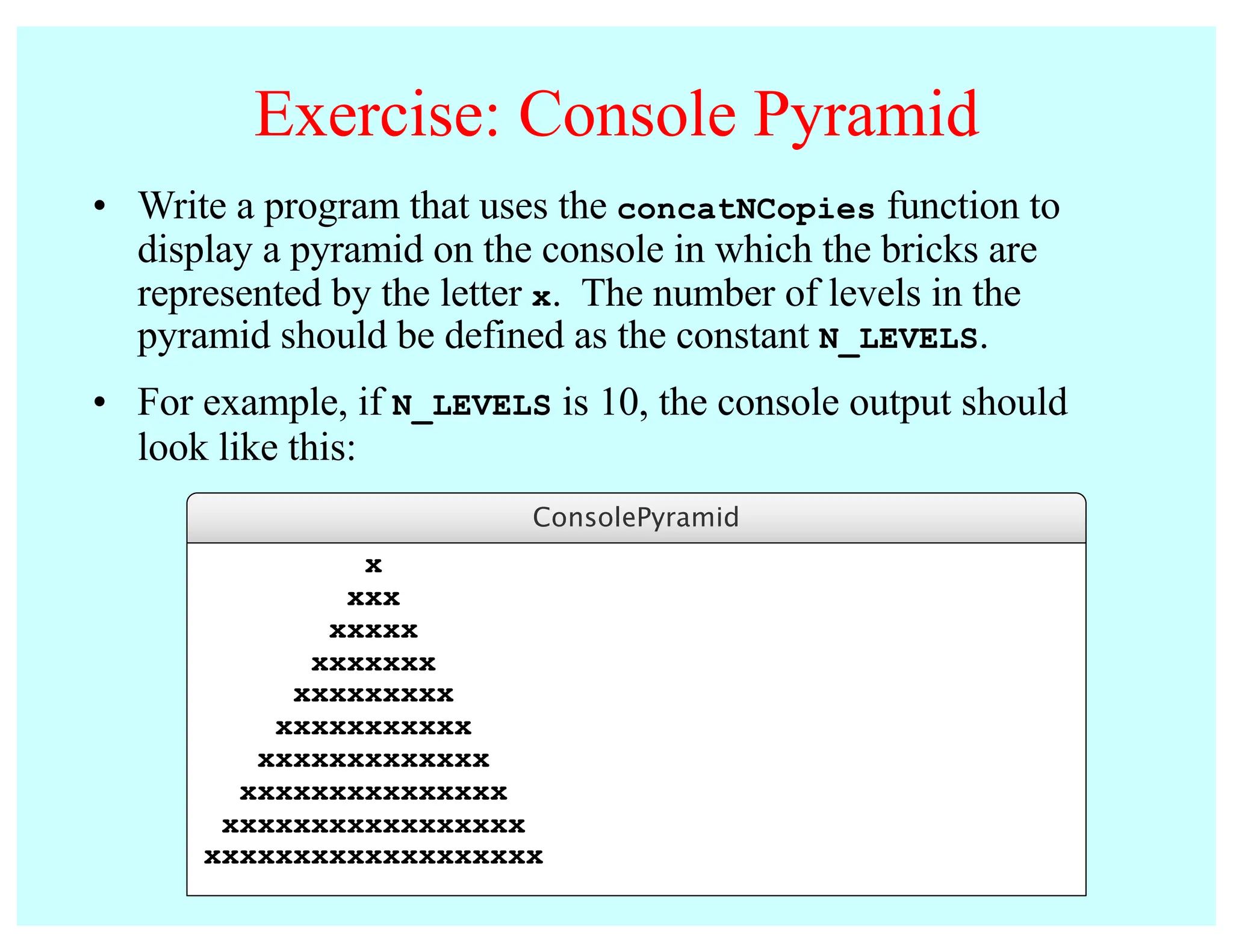 Exercise: Console Pyramid

• Write a program that uses the concatNCopies function to display a pyramid on the console in which the bricks are represented by the letter x. The number of levels in the pyramid should be defined as the constant N_LEVELS.

• For example, if N_LEVELS is 10, the console output should look like this:

ConsolePyramid

x
xxx
xxxxx
xxxxxxx
xxxxxxxxx
xxxxxxxxxxx
xxxxxxxxxxxxx
xxxxxxxxxxxxxxx
xxxxxxxxxxxxxxxxx
xxxxxxxxxxxxxxxxxxx